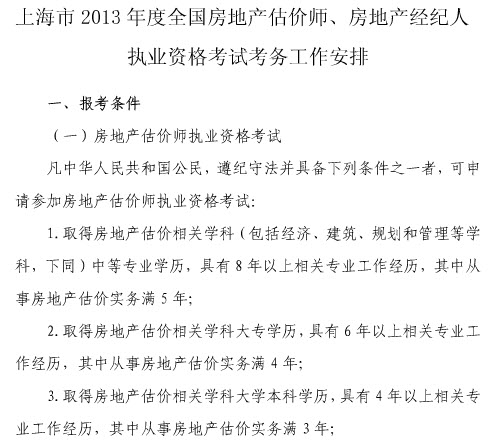 上海市 2013 年度全国房地产估价师、房地产经纪人执业资格考试考务工作安排

一、报考条件

（一）房地产估价师执业资格考试

凡中华人民共和国公民，遵纪守法并具备下列条件之一者，可申请参加房地产估价师执业资格考试：

1. 取得房地产估价相关学科（包括经济、建筑、规划和管理等学科，下同）中等专业学历，具有 8 年以上相关专业工作经历，其中从事房地产估价实务满 5 年；

2. 取得房地产估价相关学科大专学历，具有 6 年以上相关专业工作经历，其中从事房地产估价实务满 4 年；

3. 取得房地产估价相关学科大学本科学历，具有 4 年以上相关专业工作经历，其中从事房地产估价实务满 3 年；